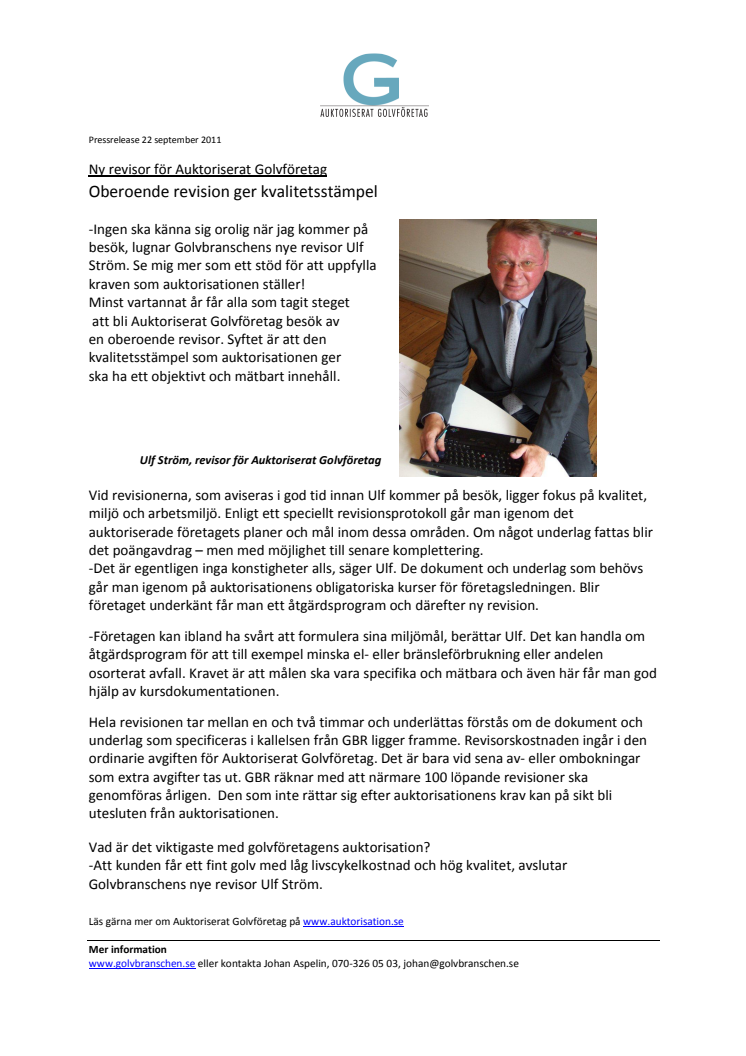 G
AUKTORISERAT GOLVFÖRETAG

Pressrelease 22 september 2011

Ny revisor för Auktoriserat Golvföretag
Oberoende revision ger kvalitetsstämpel

-Ingen ska känna sig orolig när jag kommer på besök, lugnar Golvbranschens nye revisor Ulf Ström. Se mig mer som ett stöd för att uppfylla kraven som auktorisationen ställer!
Minst vartannat år får alla som tagit steget att bli Auktoriserat Golvföretag besök av en oberoende revisor. Syftet är att den kvalitetsstämpel som auktorisationen ger ska ha ett objektivt och mätbart innehåll.

Ulf Ström, revisor för Auktoriserat Golvföretag

Vid revisionerna, som aviseras i god tid innan Ulf kommer på besök, ligger fokus på kvalitet, miljö och arbetsmiljö. Enligt ett speciellt revisionsprotokoll går man igenom det auktoriserade företagets planer och mål inom dessa områden. Om något underlag fattas blir det poängavdrag – men med möjlighet till senare komplettering.
-Det är egentligen inga konstigheter alls, säger Ulf. De dokument och underlag som behövs går man igenom på auktorisationens obligatoriska kurser för företagsledningen. Blir företaget underkänt får man ett åtgärdsprogram och därefter ny revision.

-Företagen kan ibland ha svårt att formulera sina miljömål, berättar Ulf. Det kan handla om åtgärdsprogram för att till exempel minska el- eller bränsleförbrukning eller andelen osorterat avfall. Kravet är att målen ska vara specifika och mätbara och även här får man god hjälp av kursdokumentationen.

Hela revisionen tar mellan en och två timmar och underlättas förstås om de dokument och underlag som specificeras i kallelsen från GBR ligger framme. Revisorskostnaden ingår i den ordinarie avgiften för Auktoriserat Golvföretag. Det är bara vid sena av- eller ombokningar som extra avgifter tas ut. GBR räknar med att närmare 100 löpande revisioner ska genomföras årligen. Den som inte rättar sig efter auktorisationens krav kan på sikt bli utesluten från auktorisationen.

Vad är det viktigaste med golvföretagens auktorisation?
-Att kunden får ett fint golv med låg livscykelkostnad och hög kvalitet, avslutar Golvbranschens nye revisor Ulf Ström.

Läs gärna mer om Auktoriserat Golvföretag på www.auktorisation.se

Mer information
www.golvbranschen.se eller kontakta Johan Aspelin, 070-326 05 03, johan@golvbranschen.se